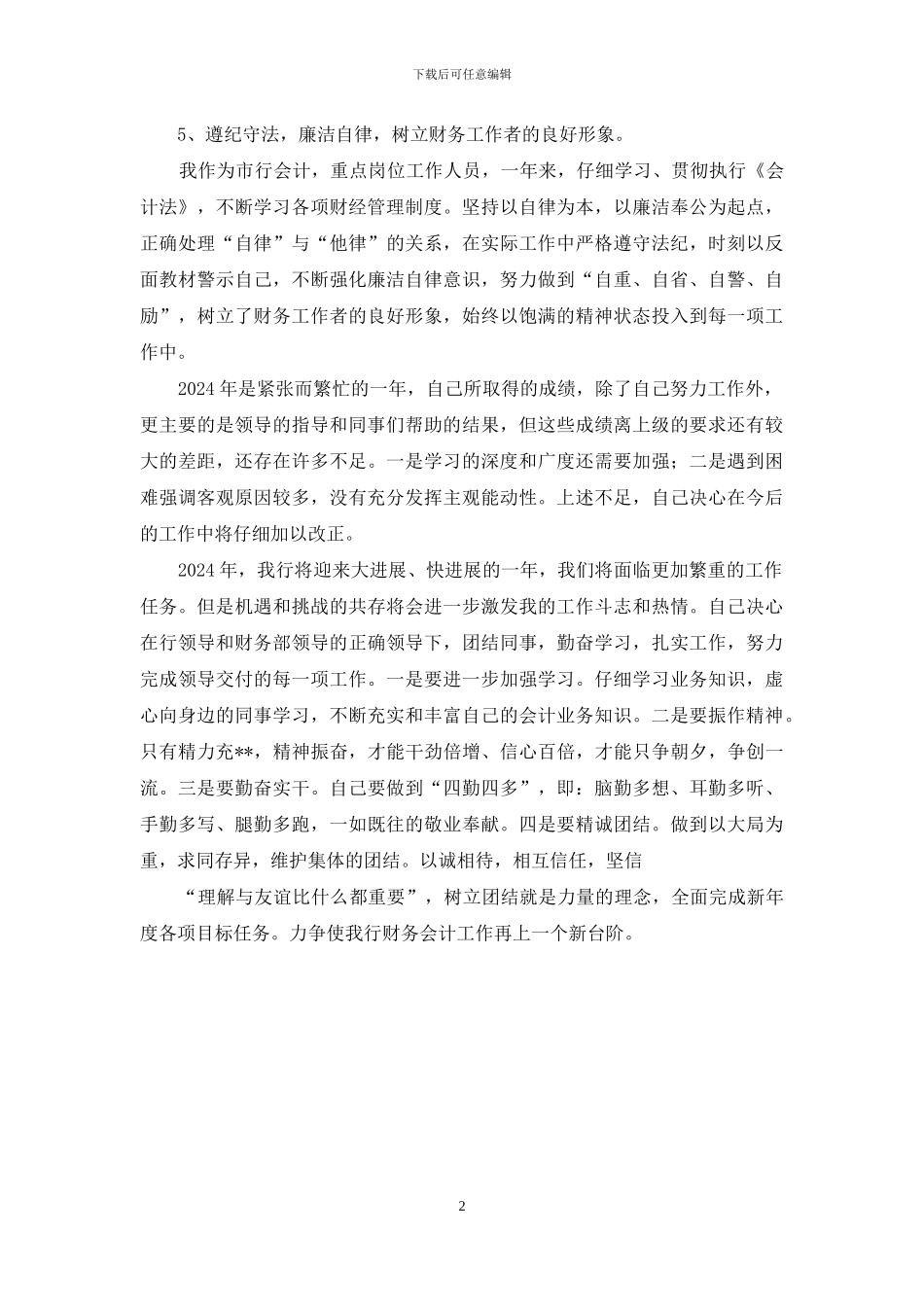 下载后可任意编辑

5、遵纪守法，廉洁自律，树立财务工作者的良好形象。

我作为市行会计，重点岗位工作人员，一年来，仔细学习、贯彻执行《会计法》，不断学习各项财经管理制度。坚持以自律为本，以廉洁奉公为起点，正确处理“自律”与“他律”的关系，在实际工作中严格遵守法纪，时刻以反面教材警示自己，不断强化廉洁自律意识，努力做到“自重、自省、自警、自励”，树立了财务工作者的良好形象，始终以饱满的精神状态投入到每一项工作中。

2024年是紧张而繁忙的一年，自己所取得的成绩，除了自己努力工作外，更主要的是领导的指导和同事们帮助的结果，但这些成绩离上级的要求还有较大的差距，还存在许多不足。一是学习的深度和广度还需要加强；二是遇到困难强调客观原因较多，没有充分发挥主观能动性。上述不足，自己决心在今后的工作中将仔细加以改正。

2024年，我行将迎来大进展、快进展的一年，我们将面临更加繁重的工作任务。但是机遇和挑战的共存将会进一步激发我的工作斗志和热情。自己决心在行领导和财务部领导的正确领导下，团结同事，勤奋学习，扎实工作，努力完成领导交付的每一项工作。一是要进一步加强学习。仔细学习业务知识，虚心向身边的同事学习，不断充实和丰富自己的会计业务知识。二是要振作精神。只有精力充**，精神振奋，才能干劲倍增、信心百倍，才能只争朝夕，争创一流。三是要勤奋实干。自己要做到“四勤四多”，即：脑勤多想、耳勤多听、手勤多写、腿勤多跑，一如既往的敬业奉献。四是要精诚团结。做到以大局为重，求同存异，维护集体的团结。以诚相待，相互信任，坚信

“理解与友谊比什么都重要”，树立团结就是力量的理念，全面完成新年度各项目标任务。力争使我行财务会计工作再上一个新台阶。

2